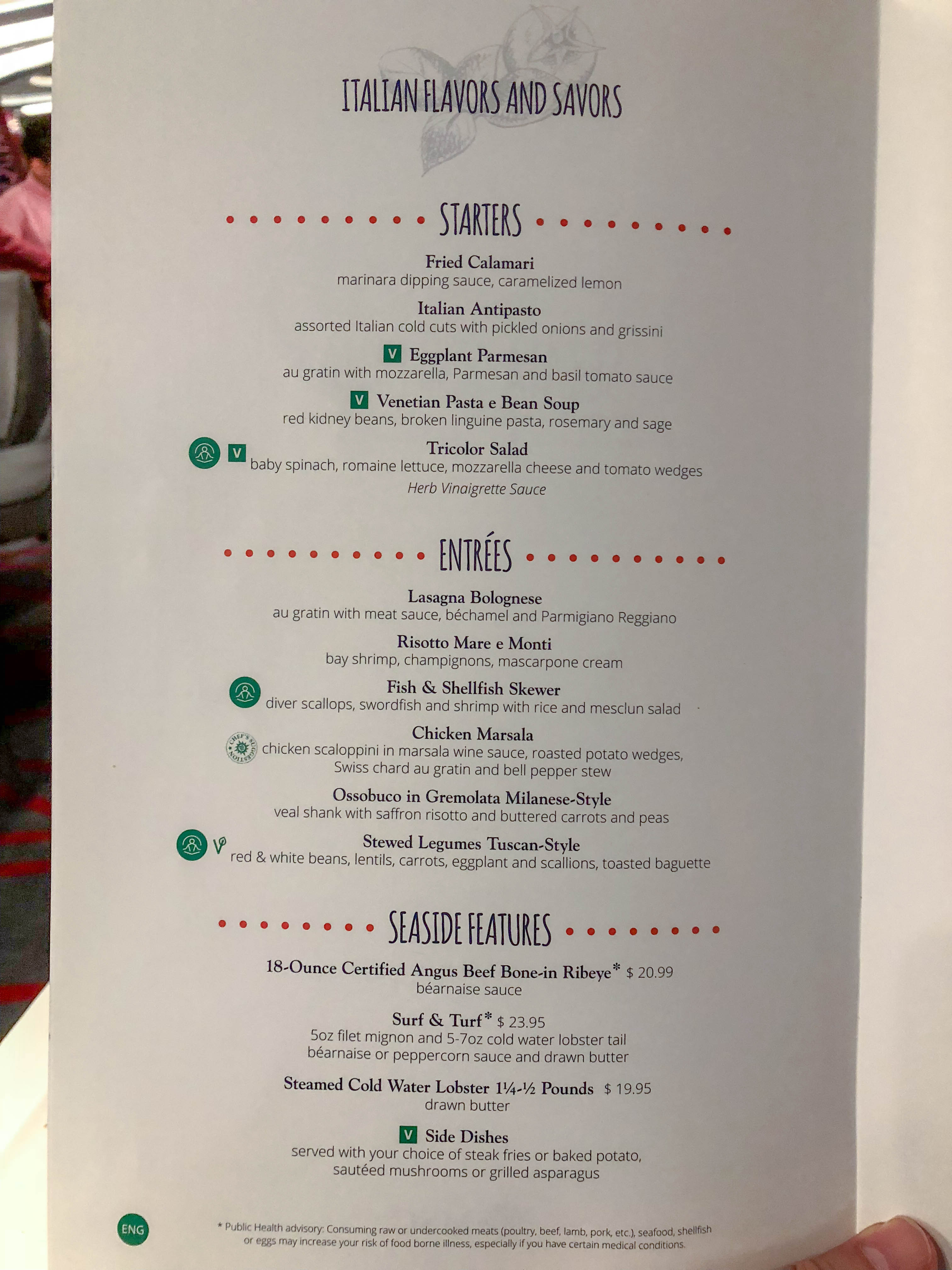 ITALIAN FLAVORS AND SAVORS

STARTERS

Fried Calamari
marinara dipping sauce, caramelized lemon

Italian Antipasto
assorted Italian cold cuts with pickled onions and grissini

V Eggplant Parmesan
au gratin with mozzarella, Parmesan and basil tomato sauce

V Venetian Pasta e Bean Soup
red kidney beans, broken linguine pasta, rosemary and sage

V Tricolor Salad
baby spinach, romaine lettuce, mozzarella cheese and tomato wedges
Herb Vinaigrette Sauce

ENTRÉES

Lasagna Bolognese
au gratin with meat sauce, béchamel and Parmigiano Reggiano

Risotto Mare e Monti
bay shrimp, champignons, mascarpone cream

Fish & Shellfish Skewer
diver scallops, swordfish and shrimp with rice and mesclun salad

Chicken Marsala
chicken scaloppini in marsala wine sauce, roasted potato wedges, Swiss chard au gratin and bell pepper stew

Ossobuco in Gremolata Milanese-Style
veal shank with saffron risotto and buttered carrots and peas

Stewed Legumes Tuscan-Style
red & white beans, lentils, carrots, eggplant and scallions, toasted baguette

SEASIDE FEATURES

18-Ounce Certified Angus Beef Bone-in Ribeye* $ 20.99
béarnaise sauce

Surf & Turf* $ 23.95
5oz filet mignon and 5-7oz cold water lobster tail
béarnaise or peppercorn sauce and drawn butter

Steamed Cold Water Lobster 1¼-½ Pounds $ 19.95
drawn butter

V Side Dishes
served with your choice of steak fries or baked potato, sautéed mushrooms or grilled asparagus

ENG

* Public Health advisory: Consuming raw or undercooked meats (poultry, beef, lamb, pork, etc.), seafood, shellfish or eggs may increase your risk of food borne illness, especially if you have certain medical conditions.